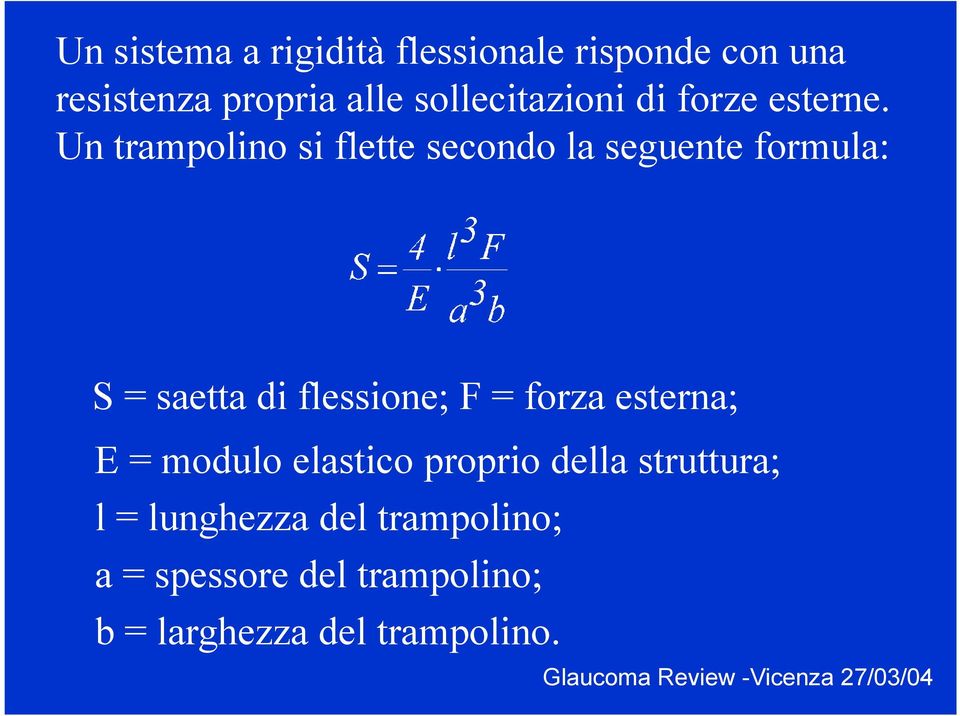 Un sistema a rigidità flessionale risponde con una resistenza propria alle sollecitazioni di forze esterne. Un trampolino si flette secondo la seguente formula:

$S = \frac{4}{E} \cdot \frac{l^3 F}{a^3 b}$

S = saetta di flessione; F = forza esterna;

E = modulo elastico proprio della struttura;

l = lunghezza del trampolino;

a = spessore del trampolino;

b = larghezza del trampolino.

Glaucoma Review -Vicenza 27/03/04